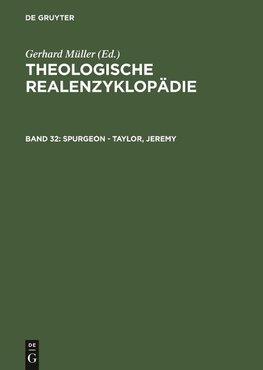 DE GRUYTER

Gerhard Müller (Ed.)
THEOLOGISCHE REALENZYKLOPÄDIE

BAND 32: SPURGEON - TAYLOR, JEREMY

DE
G